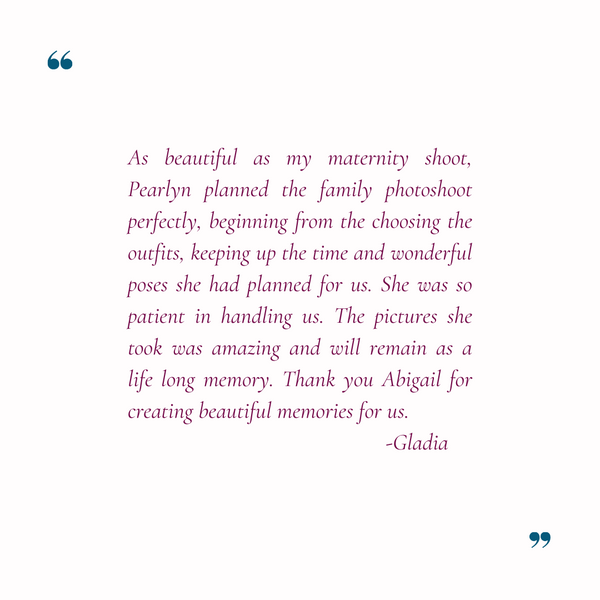 "

As beautiful as my maternity shoot, Pearlyn planned the family photoshoot perfectly, beginning from the choosing the outfits, keeping up the time and wonderful poses she had planned for us. She was so patient in handling us. The pictures she took was amazing and will remain as a life long memory. Thank you Abigail for creating beautiful memories for us.

-Gladia

"